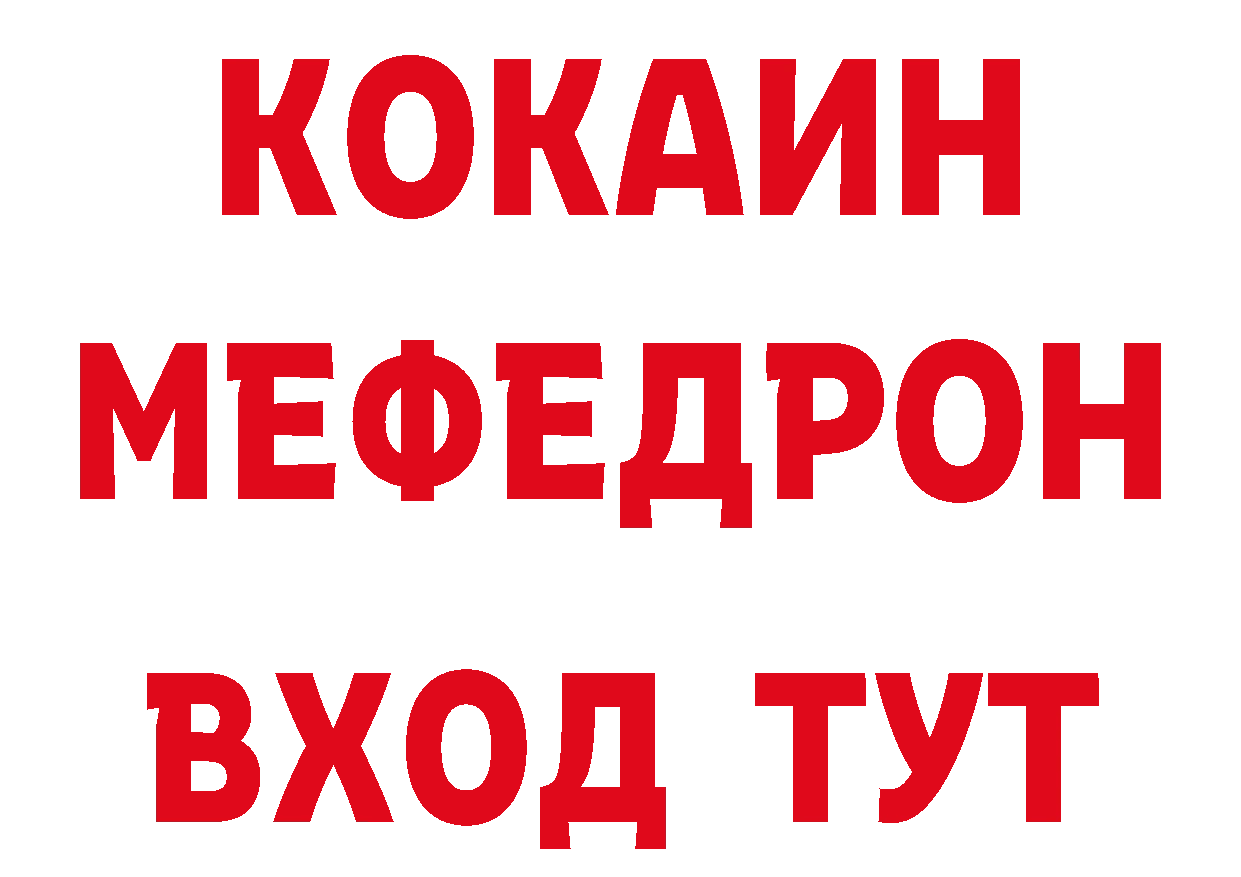 КОКАИН
МЕФЕДРОН
ВХОД ТУТ